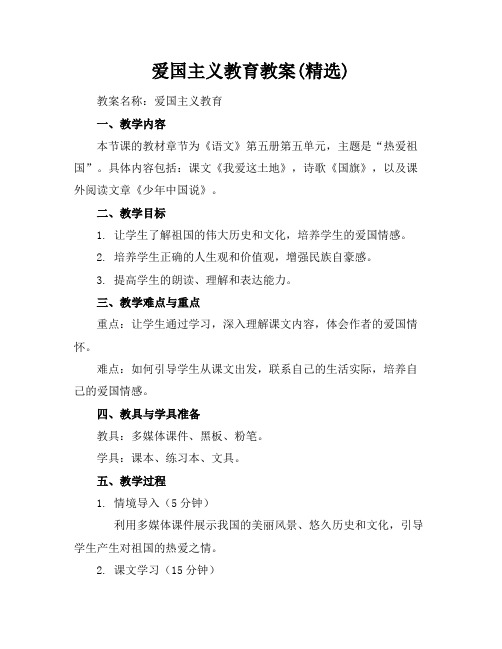 爱国主义教育教案(精选)

教案名称：爱国主义教育

一、教学内容

本节课的教材章节为《语文》第五册第五单元，主题是“热爱祖国”。具体内容包括：课文《我爱这土地》，诗歌《国旗》，以及课外阅读文章《少年中国说》。

二、教学目标

1. 让学生了解祖国的伟大历史和文化，培养学生的爱国情感。

2. 培养学生正确的人生观和价值观，增强民族自豪感。

3. 提高学生的朗读、理解和表达能力。

三、教学难点与重点

重点：让学生通过学习，深入理解课文内容，体会作者的爱国情怀。

难点：如何引导学生从课文出发，联系自己的生活实际，培养自己的爱国情感。

四、教具与学具准备

教具：多媒体课件、黑板、粉笔。

学具：课本、练习本、文具。

五、教学过程

1. 情境导入（5分钟）

利用多媒体课件展示我国的美丽风景、悠久历史和文化，引导学生产生对祖国的热爱之情。

2. 课文学习（15分钟）